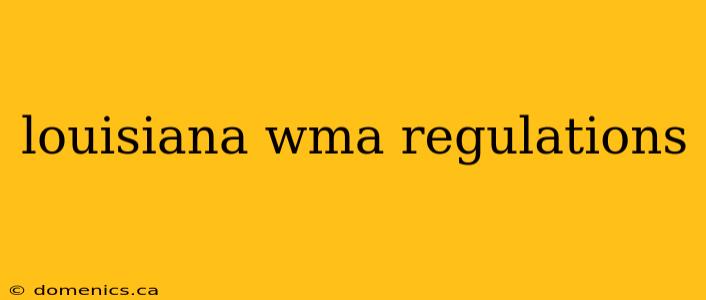 louisiana wma regulations

© domenics.ca